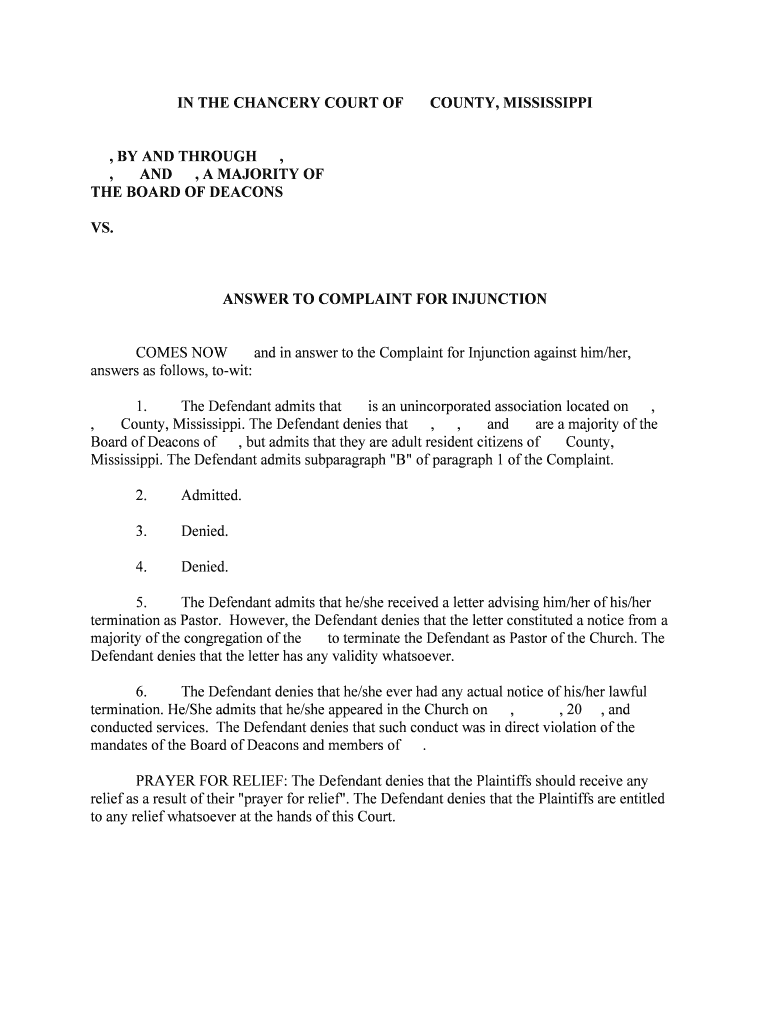 IN THE CHANCERY COURT OF COUNTY, MISSISSIPPI

, BY AND THROUGH ,
, AND , A MAJORITY OF
THE BOARD OF DEACONS

VS.

ANSWER TO COMPLAINT FOR INJUNCTION

COMES NOW and in answer to the Complaint for Injunction against him/her, answers as follows, to-wit:

1. The Defendant admits that is an unincorporated association located on , , County, Mississippi. The Defendant denies that , , and are a majority of the Board of Deacons of , but admits that they are adult resident citizens of County, Mississippi. The Defendant admits subparagraph "B" of paragraph 1 of the Complaint.

2. Admitted.

3. Denied.

4. Denied.

5. The Defendant admits that he/she received a letter advising him/her of his/her termination as Pastor. However, the Defendant denies that the letter constituted a notice from a majority of the congregation of the to terminate the Defendant as Pastor of the Church. The Defendant denies that the letter has any validity whatsoever.

6. The Defendant denies that he/she ever had any actual notice of his/her lawful termination. He/She admits that he/she appeared in the Church on , , 20 , and conducted services. The Defendant denies that such conduct was in direct violation of the mandates of the Board of Deacons and members of .

PRAYER FOR RELIEF: The Defendant denies that the Plaintiffs should receive any relief as a result of their "prayer for relief". The Defendant denies that the Plaintiffs are entitled to any relief whatsoever at the hands of this Court.